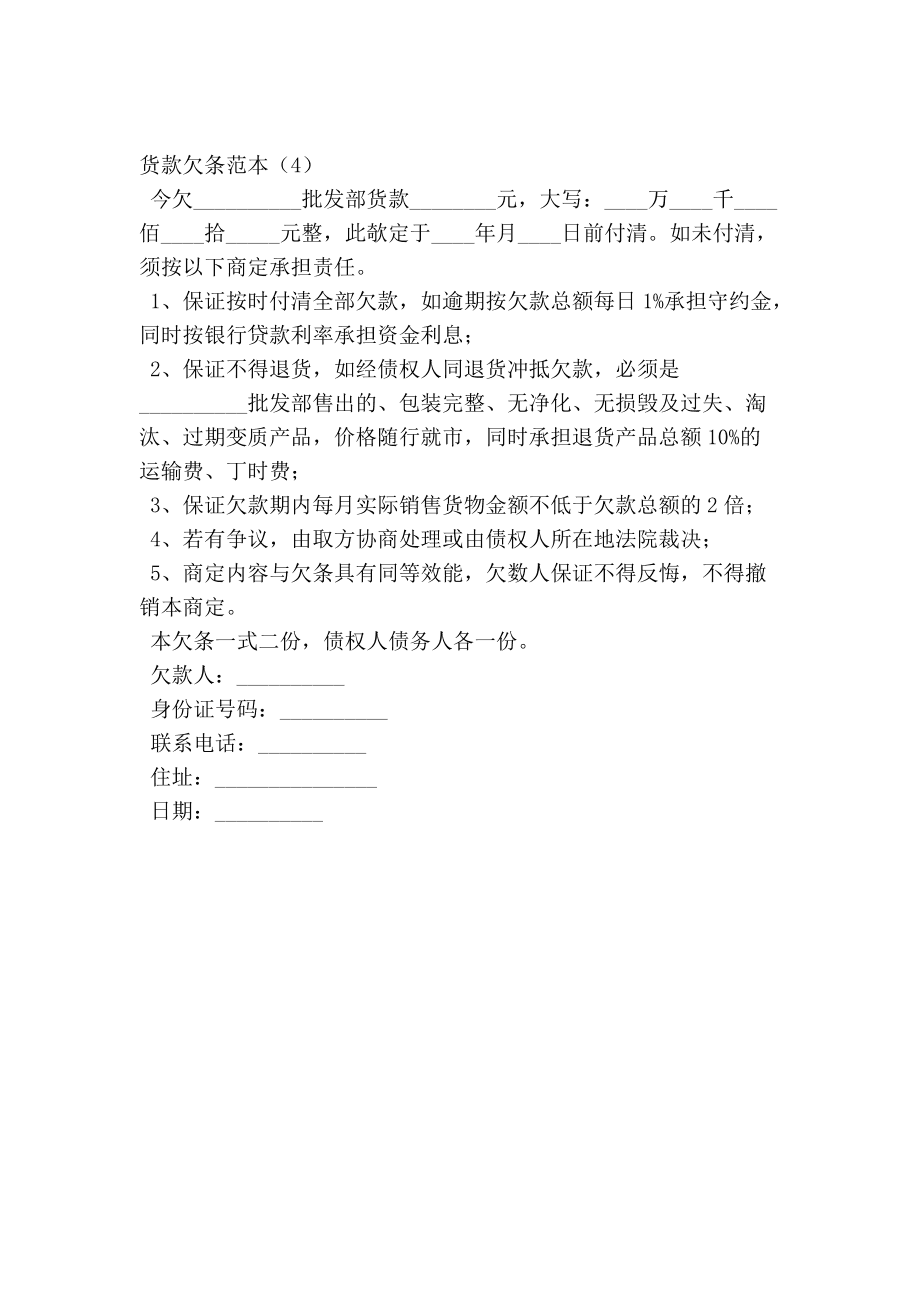 货款欠条范本（4）

今欠__________批发部货款________元，大写：____万____千____佰____拾_____元整，此欹定于____年月____日前付清。如未付清，须按以下商定承担责任。

1、保证按时付清全部欠款，如逾期按欠款总额每日 1%承担守约金，同时按银行贷款利率承担资金利息；

2、保证不得退货，如经债权人同退货冲抵欠款，必须是__________批发部售出的、包装完整、无净化、无损毁及过失、淘汰、过期变质产品，价格随行就市，同时承担退货产品总额 10%的运输费、丁时费；

3、保证欠款期内每月实际销售货物金额不低于欠款总额的 2 倍；

4、若有争议，由取方协商处理或由债权人所在地法院裁决；

5、商定内容与欠条具有同等效能，欠数人保证不得反悔，不得撤销本商定。

本欠条一式二份，债权人债务人各一份。

欠款人：__________

身份证号码：__________

联系电话：__________

住址：_______________

日期：__________